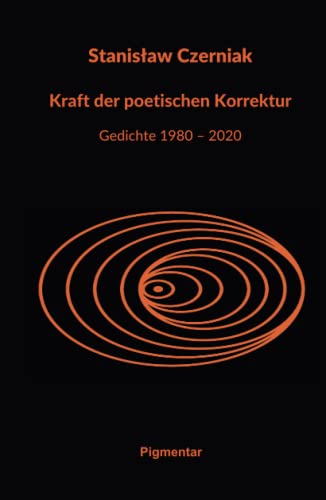 Stanisław Czerniak

Kraft der poetischen Korrektur

Gedichte 1980 – 2020

Pigmentar